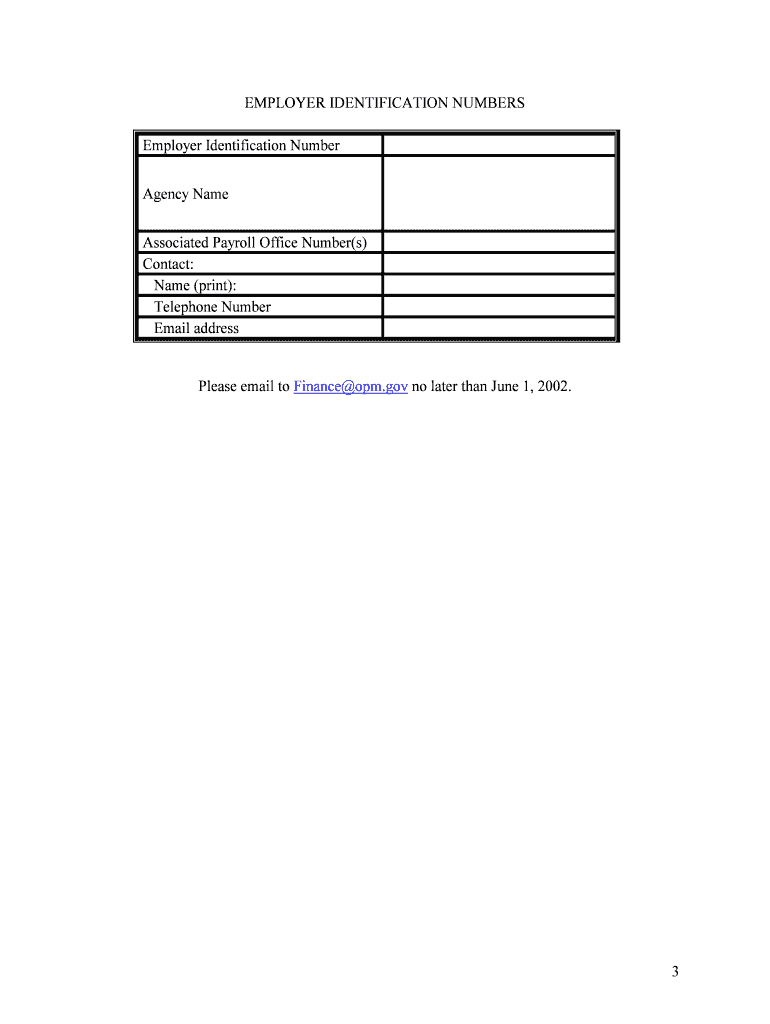 EMPLOYER IDENTIFICATION NUMBERS

| Employer Identification Number | |
|---|---|
| Agency Name | |
| Associated Payroll Office Number(s) | |
| Contact: | |
| Name (print): | |
| Telephone Number | |
| Email address | |

Please email to Finance@opm.gov no later than June 1, 2002.

3